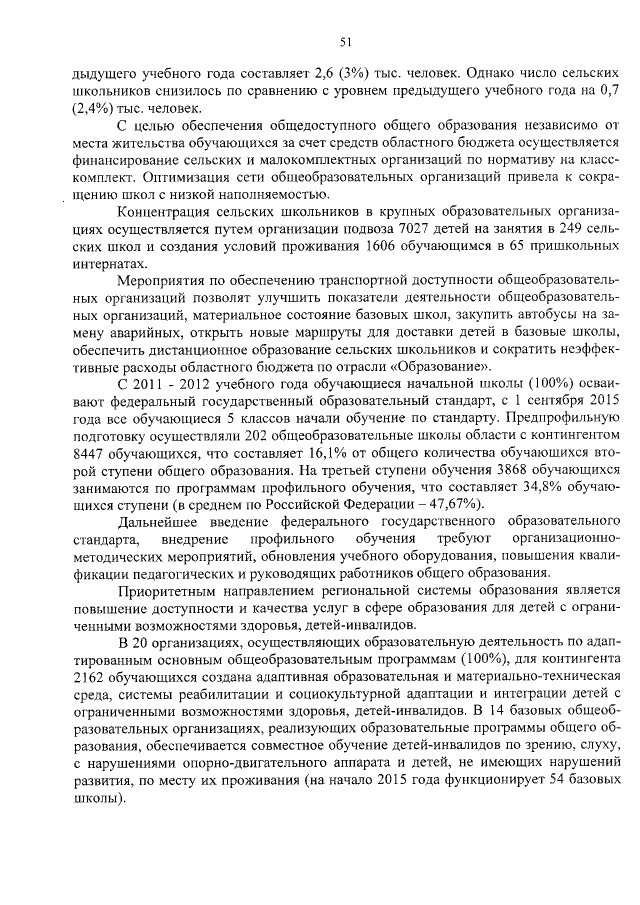 51

дыдущего учебного года составляет 2,6 (3%) тыс. человек. Однако число сельских школьников снизилось по сравнению с уровнем предыдущего учебного года на 0,7 (2,4%) тыс. человек.

С целью обеспечения общедоступного общего образования независимо от места жительства обучающихся за счет средств областного бюджета осуществляется финансирование сельских и малокомплектных организаций по нормативу на класс-комплект. Оптимизация сети общеобразовательных организаций привела к сокращению школ с низкой наполняемостью.

Концентрация сельских школьников в крупных образовательных организациях осуществляется путем организации подвоза 7027 детей на занятия в 249 сельских школ и создания условий проживания 1606 обучающимся в 65 пришкольных интернатах.

Мероприятия по обеспечению транспортной доступности общеобразовательных организаций позволят улучшить показатели деятельности общеобразовательных организаций, материальное состояние базовых школ, закупить автобусы на замену аварийных, открыть новые маршруты для доставки детей в базовые школы, обеспечить дистанционное образование сельских школьников и сократить неэффективные расходы областного бюджета по отрасли «Образование».

С 2011 - 2012 учебного года обучающиеся начальной школы (100%) осваивают федеральный государственный образовательный стандарт, с 1 сентября 2015 года все обучающиеся 5 классов начали обучение по стандарту. Предпрофильную подготовку осуществляли 202 общеобразовательные школы области с контингентом 8447 обучающихся, что составляет 16,1% от общего количества обучающихся второй ступени общего образования. На третьей ступени обучения 3868 обучающихся занимаются по программам профильного обучения, что составляет 34,8% обучающихся ступени (в среднем по Российской Федерации – 47,67%).

Дальнейшее введение федерального государственного образовательного стандарта, внедрение профильного обучения требуют организационно-методических мероприятий, обновления учебного оборудования, повышения квалификации педагогических и руководящих работников общего образования.

Приоритетным направлением региональной системы образования является повышение доступности и качества услуг в сфере образования для детей с ограниченными возможностями здоровья, детей-инвалидов.

В 20 организациях, осуществляющих образовательную деятельность по адаптированным основным общеобразовательным программам (100%), для контингента 2162 обучающихся создана адаптивная образовательная и материально-техническая среда, системы реабилитации и социокультурной адаптации и интеграции детей с ограниченными возможностями здоровья, детей-инвалидов. В 14 базовых общеобразовательных организациях, реализующих образовательные программы общего образования, обеспечивается совместное обучение детей-инвалидов по зрению, слуху, с нарушениями опорно-двигательного аппарата и детей, не имеющих нарушений развития, по месту их проживания (на начало 2015 года функционирует 54 базовых школы).